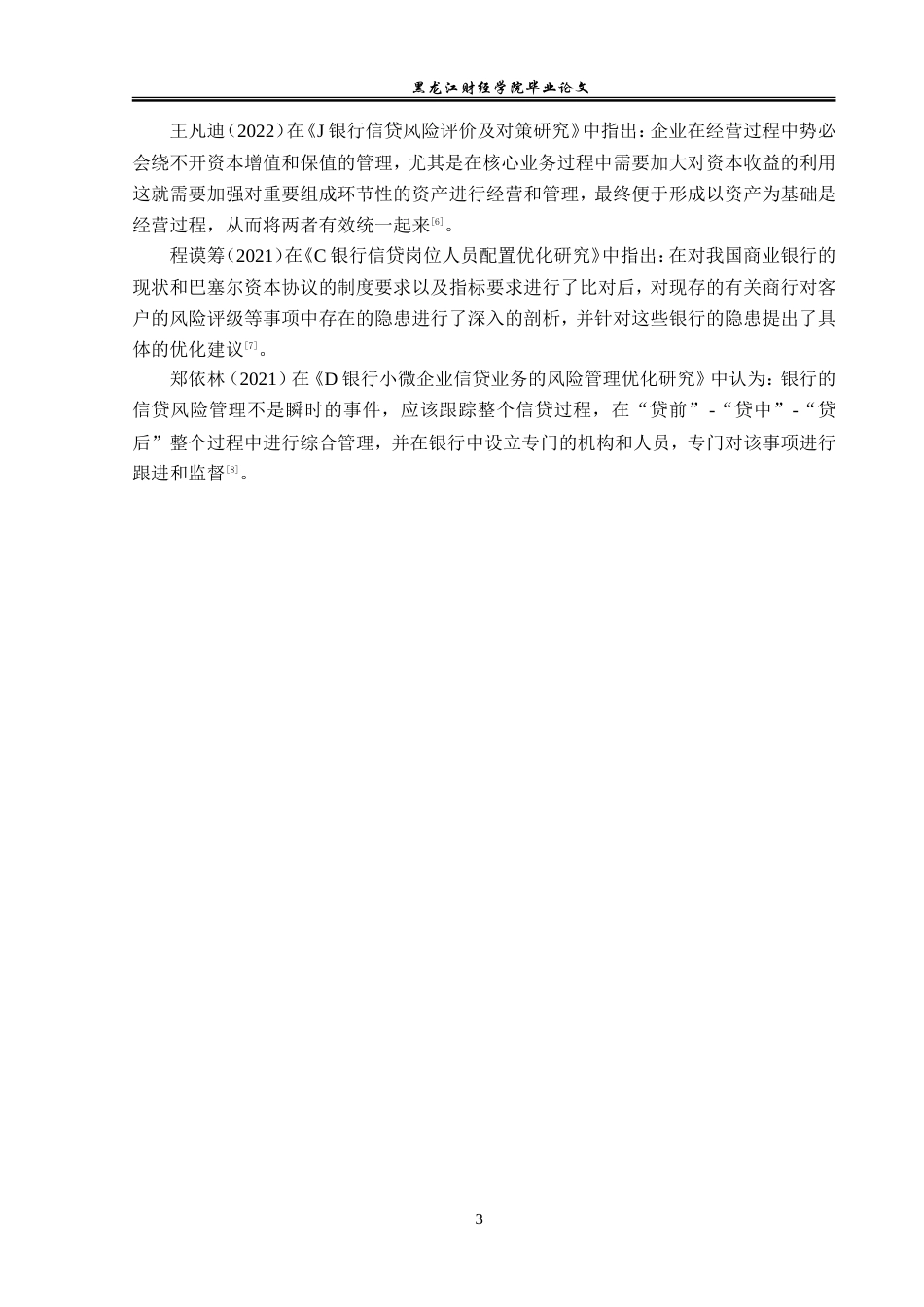 黑龙江财经学院毕业论文

王凡迪（2022）在《J银行信贷风险评价及对策研究》中指出：企业在经营过程中势必会绕不开资本增值和保值的管理，尤其是在核心业务过程中需要加大对资本收益的利用这就需要加强对重要组成环节性的资产进行经营和管理，最终便于形成以资产为基础是经营过程，从而将两者有效统一起来$^{[6]}$。

程谟筹（2021）在《C银行信贷岗位人员配置优化研究》中指出：在对我国商业银行的现状和巴塞尔资本协议的制度要求以及指标要求进行了比对后，对现存的有关商行对客户的风险评级等事项中存在的隐患进行了深入的剖析，并针对这些银行的隐患提出了具体的优化建议$^{[7]}$。

郑依林（2021）在《D银行小微企业信贷业务的风险管理优化研究》中认为：银行的信贷风险管理不是瞬时的事件，应该跟踪整个信贷过程，在“贷前”-“贷中”-“贷后”整个过程中进行综合管理，并在银行中设立专门的机构和人员，专门对该事项进行跟进和监督$^{[8]}$。

3